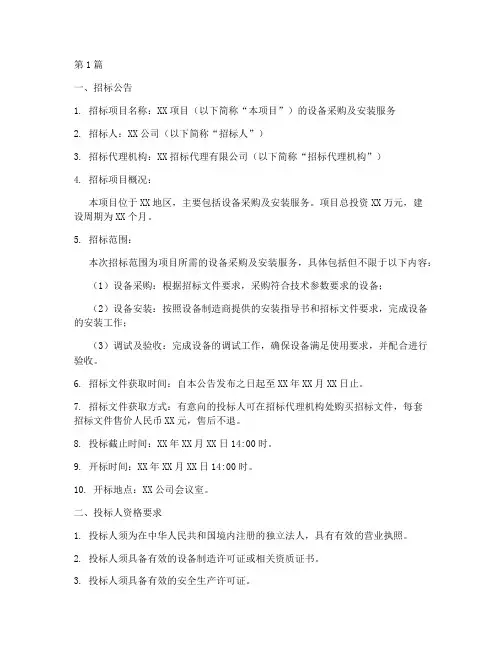 第1篇

一、招标公告

1. 招标项目名称：XX项目（以下简称“本项目”）的设备采购及安装服务

2. 招标人：XX公司（以下简称“招标人”）

3. 招标代理机构：XX招标代理有限公司（以下简称“招标代理机构”）

4. 招标项目概况：

本项目位于XX地区，主要包括设备采购及安装服务。项目总投资XX万元，建设周期为XX个月。

5. 招标范围：

本次招标范围为项目所需的设备采购及安装服务，具体包括但不限于以下内容：

（1）设备采购：根据招标文件要求，采购符合技术参数要求的设备；

（2）设备安装：按照设备制造商提供的安装指导书和招标文件要求，完成设备的安装工作；

（3）调试及验收：完成设备的调试工作，确保设备满足使用要求，并配合进行验收。

6. 招标文件获取时间：自本公告发布之日起至XX年XX月XX日止。

7. 招标文件获取方式：有意向的投标人可在招标代理机构处购买招标文件，每套招标文件售价人民币XX元，售后不退。

8. 投标截止时间：XX年XX月XX日14:00时。

9. 开标时间：XX年XX月XX日14:00时。

10. 开标地点：XX公司会议室。

二、投标人资格要求

1. 投标人须为在中华人民共和国境内注册的独立法人，具有有效的营业执照。

2. 投标人须具备有效的设备制造许可证或相关资质证书。

3. 投标人须具备有效的安全生产许可证。